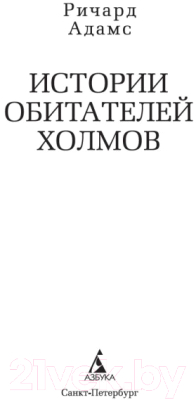 Ричард
Адамс

ИСТОРИИ
ОБИТАТЕЛЕЙ
ХОЛМОВ

21vek.by

АЗБУКА
Санкт-Петербург